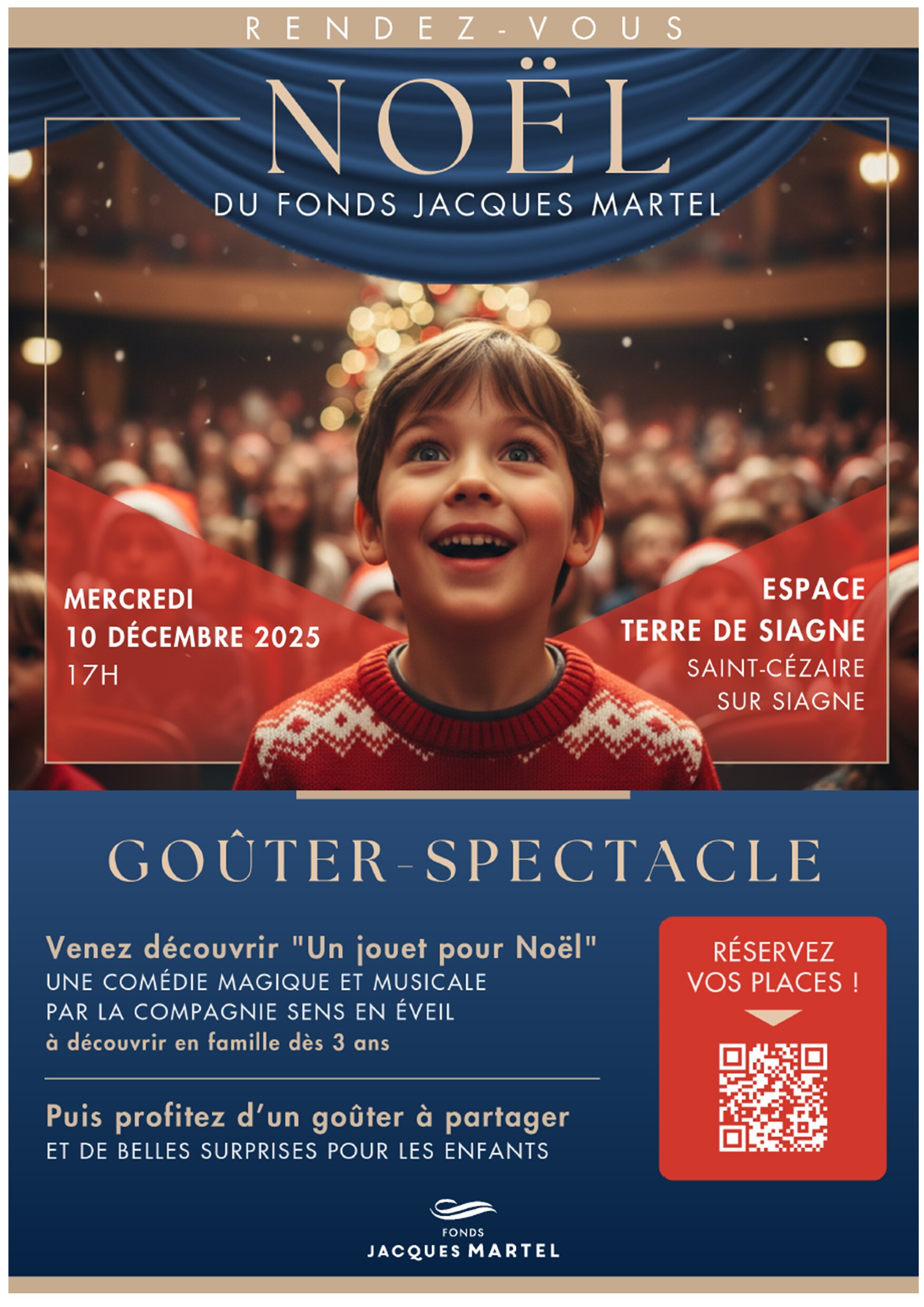 RENDEZ-VOUS

NOËL

DU FONDS JACQUES MARTEL

MERCREDI
10 DÉCEMBRE 2025
17H

ESPACE
TERRE DE SIAGNE
SAINT-CÉZAIRE
SUR SIAGNE

GOÛTER-SPECTACLE

Venez découvrir "Un jouet pour Noël"
UNE COMÉDIE MAGIQUE ET MUSICALE
PAR LA COMPAGNIE SENS EN ÉVEIL
à découvrir en famille dès 3 ans

Puis profitez d'un goûter à partager
ET DE BELLES SURPRISES POUR LES ENFANTS

RÉSERVEZ
VOS PLACES !

FONDS
JACQUES MARTEL